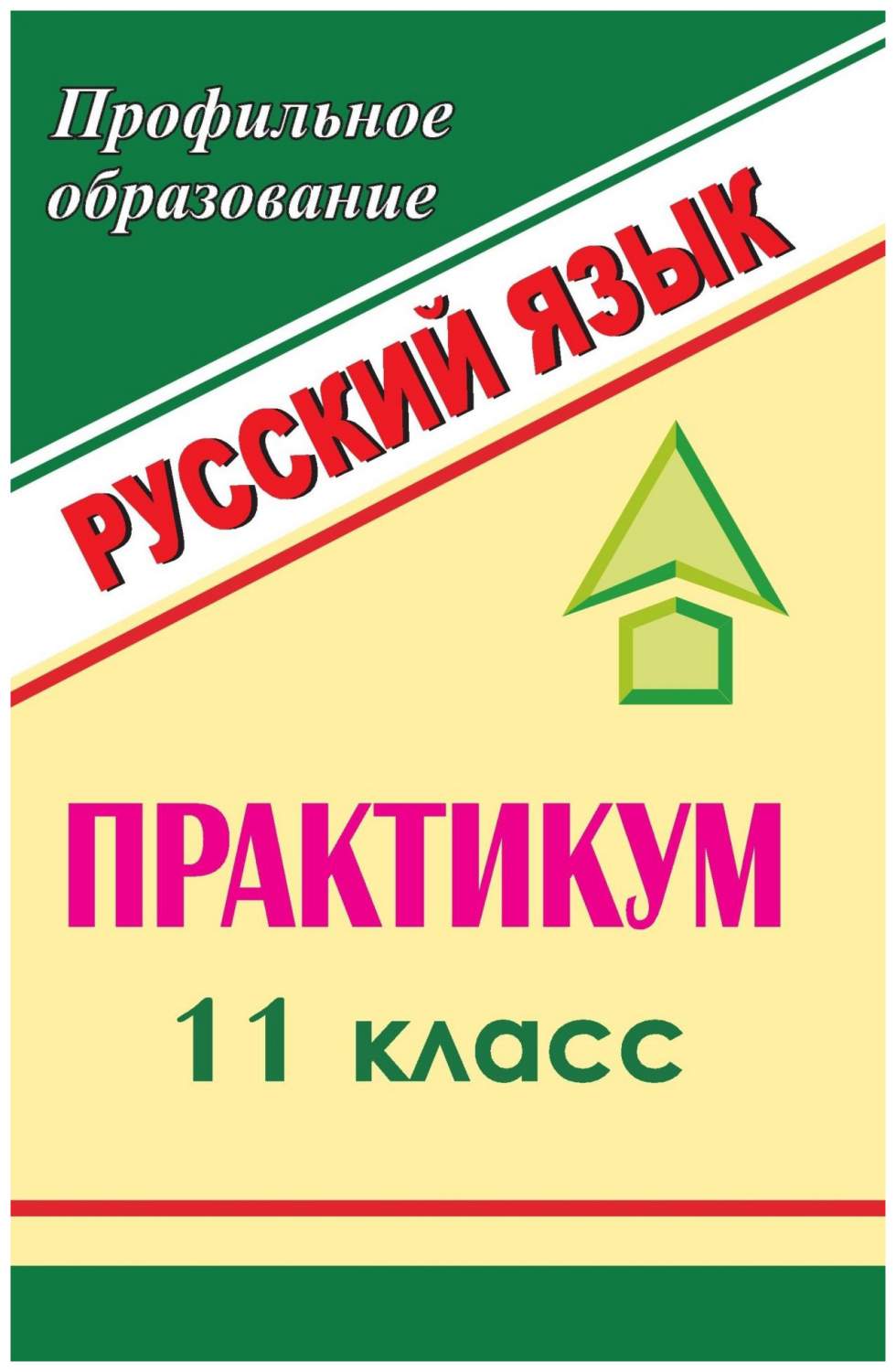 Профильное образование

РУССКИЙ ЯЗЫК

ПРАКТИКУМ

11 класс